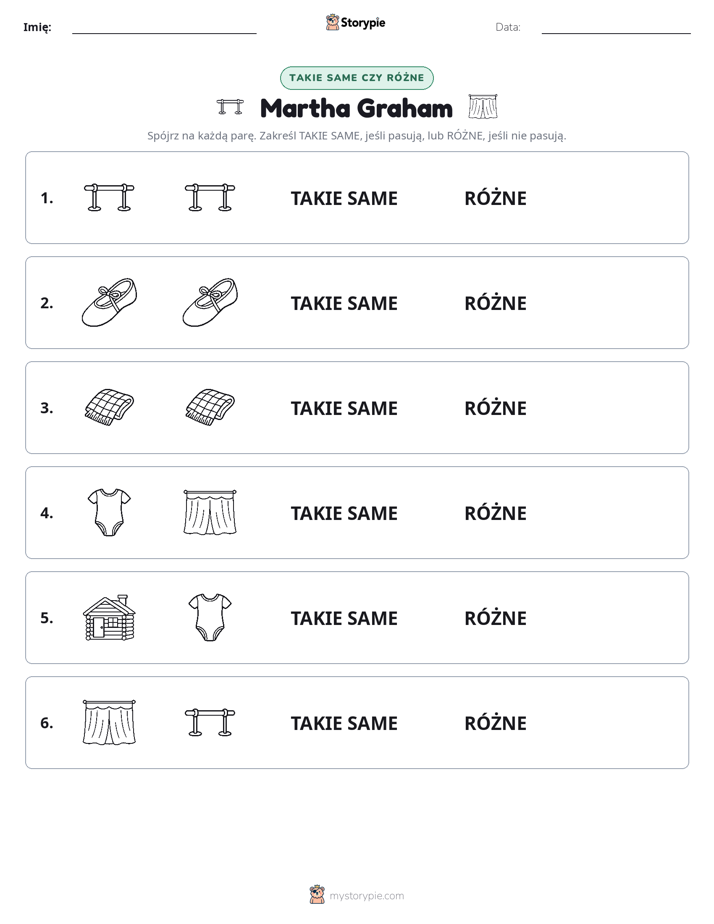 Imię: ____ Storypie Data: ____

TAKIE SAME CZY RÓŻNE

Martha Graham

Spójrz na każdą parę. Zakreśl TAKIE SAME, jeśli pasują, lub RÓŻNE, jeśli nie pasują.

1. TAKIE SAME RÓŻNE

2. TAKIE SAME RÓŻNE

3. TAKIE SAME RÓŻNE

4. TAKIE SAME RÓŻNE

5. TAKIE SAME RÓŻNE

6. TAKIE SAME RÓŻNE

mystorypie.com